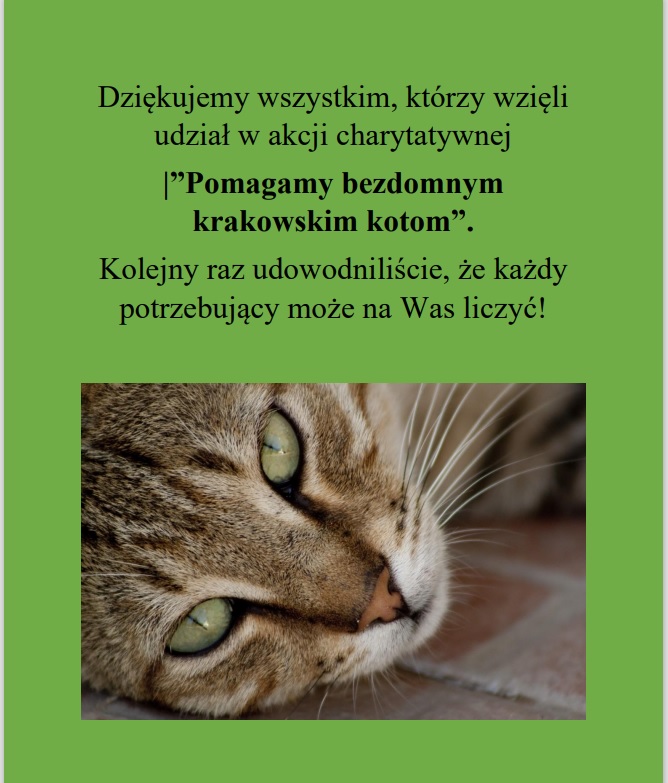 Dziękujemy wszystkim, którzy wzięli udział w akcji charytatywnej

|”Pomagamy bezdomnym krakowskim kotom”.

Kolejny raz udowodniliście, że każdy potrzebujący może na Was liczyć!